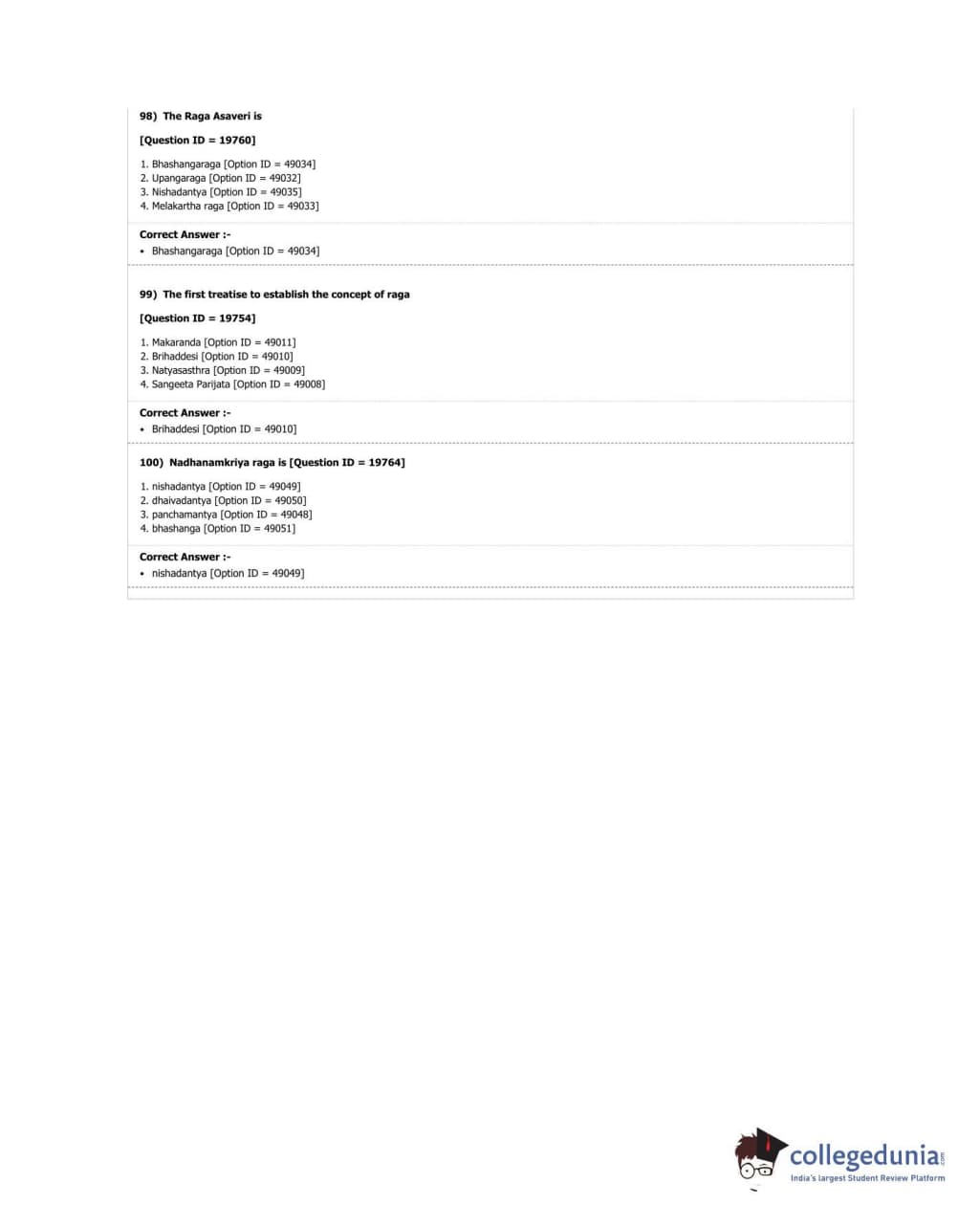 98) The Raga Asaveri is

[Question ID = 19760]

1. Bhashangaraga [Option ID = 49034]
2. Upangaraga [Option ID = 49032]
3. Nishadantya [Option ID = 49035]
4. Melakartha raga [Option ID = 49033]

Correct Answer :-
• Bhashangaraga [Option ID = 49034]

99) The first treatise to establish the concept of raga

[Question ID = 19754]

1. Makaranda [Option ID = 49011]
2. Brihaddesi [Option ID = 49010]
3. Natyasasthra [Option ID = 49009]
4. Sangeeta Parijata [Option ID = 49008]

Correct Answer :-
• Brihaddesi [Option ID = 49010]

100) Nadhanamkriya raga is [Question ID = 19764]

1. nishadantya [Option ID = 49049]
2. dhaivadantya [Option ID = 49050]
3. panchamantya [Option ID = 49048]
4. bhashanga [Option ID = 49051]

Correct Answer :-
• nishadantya [Option ID = 49049]

collegedunia.com
India's largest Student Review Platform